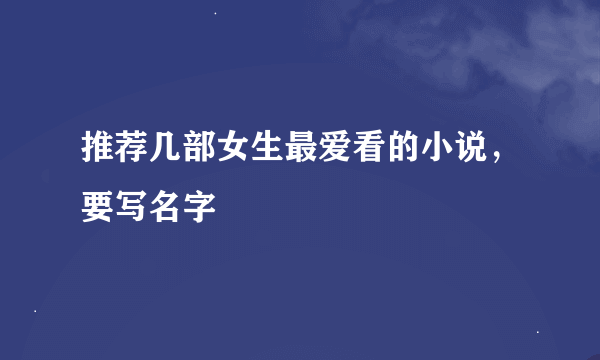 推荐几部女生最爱看的小说，要写名字